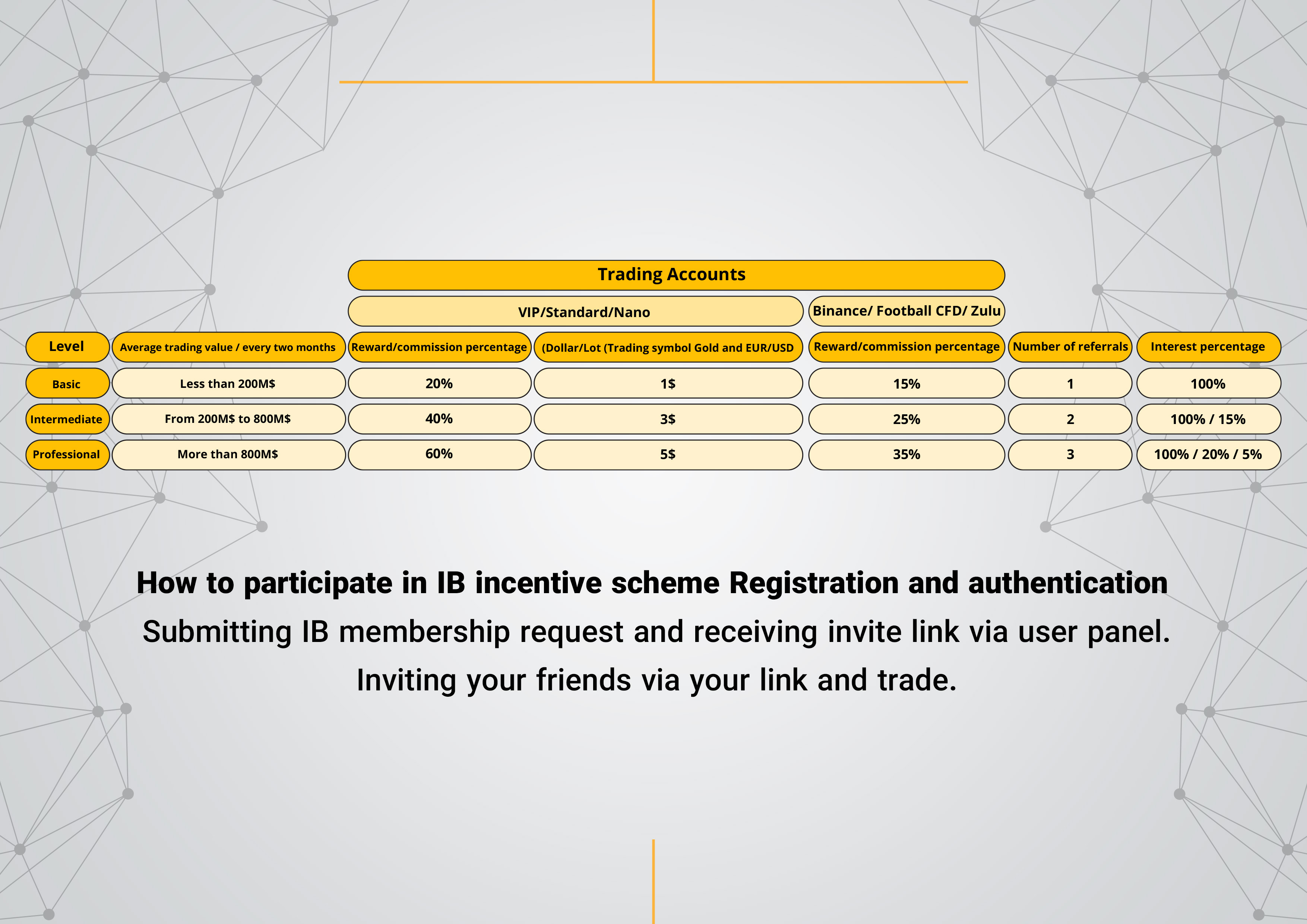 | | | Trading Accounts | | | | |
|---|---|---|---|---|---|---|
| | | VIP/Standard/Nano | | Binance/ Football CFD/ Zulu | | |
| Level | Average trading value / every two months | Reward/commission percentage | (Dollar/Lot (Trading symbol Gold and EUR/USD | Reward/commission percentage | Number of referrals | Interest percentage |
| Basic | Less than 200M$ | 20% | 1$ | 15% | 1 | 100% |
| Intermediate | From 200M$ to 800M$ | 40% | 3$ | 25% | 2 | 100% / 15% |
| Professional | More than 800M$ | 60% | 5$ | 35% | 3 | 100% / 20% / 5% |

How to participate in IB incentive scheme Registration and authentication

Submitting IB membership request and receiving invite link via user panel.

Inviting your friends via your link and trade.